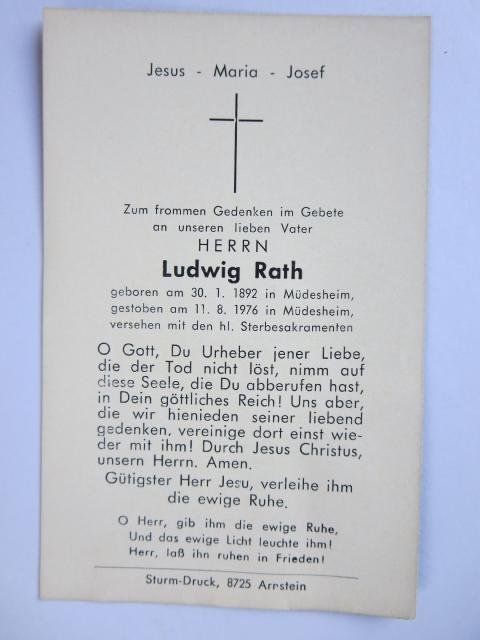 Jesus - Maria - Josef

Zum frommen Gedenken im Gebete an unseren lieben Vater

HERRN

Ludwig Rath

geboren am 30. 1. 1892 in Müdesheim, gestoben am 11. 8. 1976 in Müdesheim, versehen mit den hl. Sterbesakramenten

O Gott, Du Urheber jener Liebe, die der Tod nicht löst, nimm auf diese Seele, die Du abberufen hast, in Dein göttliches Reich! Uns aber, die wir hienieden seiner liebend gedenken, vereinige dort einst wieder mit ihm! Durch Jesus Christus, unsern Herrn. Amen.

Gütigster Herr Jesu, verleihe ihm die ewige Ruhe.

O Herr, gib ihm die ewige Ruhe, Und das ewige Licht leuchte ihm! Herr, laß ihn ruhen in Frieden!

Sturm-Druck, 8725 Arnstein